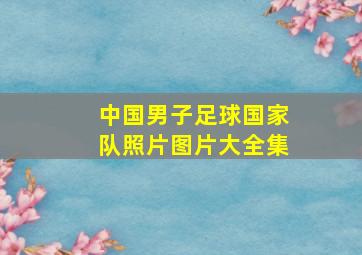 中国男子足球国家队照片图片大全集